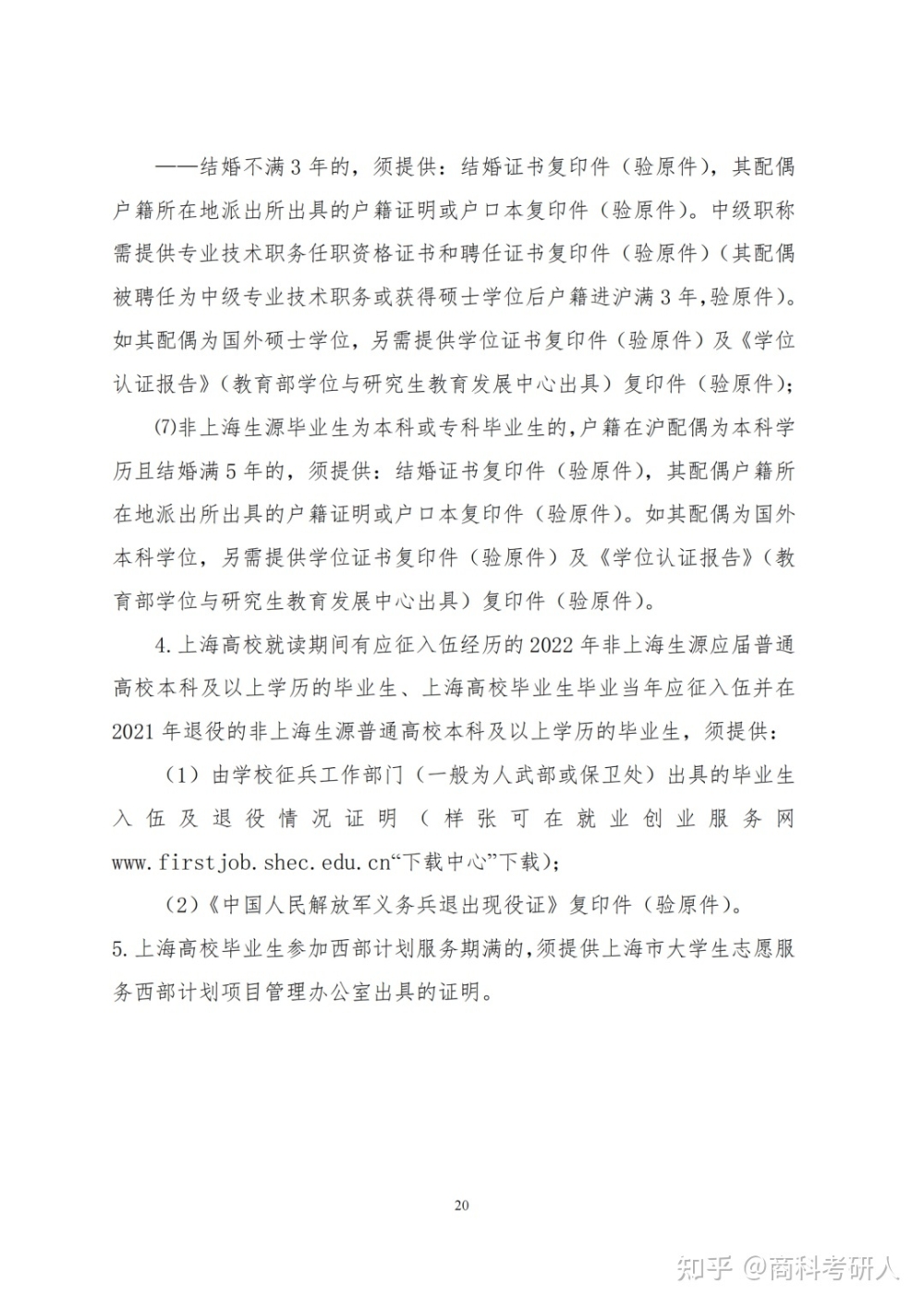 ——结婚不满3年的，须提供：结婚证书复印件（验原件），其配偶户籍所在地派出所出具的户籍证明或户口本复印件（验原件）。中级职称需提供专业技术职务任职资格证书和聘任证书复印件（验原件）（其配偶被聘任为中级专业技术职务或获得硕士学位后户籍进沪满3年,验原件）。如其配偶为国外硕士学位，另需提供学位证书复印件（验原件）及《学位认证报告》（教育部学位与研究生教育发展中心出具）复印件（验原件）；

(7)非上海生源毕业生为本科或专科毕业生的,户籍在沪配偶为本科学历且结婚满5年的，须提供：结婚证书复印件（验原件），其配偶户籍所在地派出所出具的户籍证明或户口本复印件（验原件）。如其配偶为国外本科学位，另需提供学位证书复印件（验原件）及《学位认证报告》（教育部学位与研究生教育发展中心出具）复印件（验原件）。

4.上海高校就读期间有应征入伍经历的2022年非上海生源应届普通高校本科及以上学历的毕业生、上海高校毕业生毕业当年应征入伍并在2021年退役的非上海生源普通高校本科及以上学历的毕业生，须提供：

（1）由学校征兵工作部门（一般为人武部或保卫处）出具的毕业生入伍及退役情况证明（样张可在就业创业服务网www.firstjob.shec.edu.cn“下载中心”下载）；

（2）《中国人民解放军义务兵退出现役证》复印件（验原件）。

5.上海高校毕业生参加西部计划服务期满的,须提供上海市大学生志愿服务西部计划项目管理办公室出具的证明。

20

知乎 @商科考研人